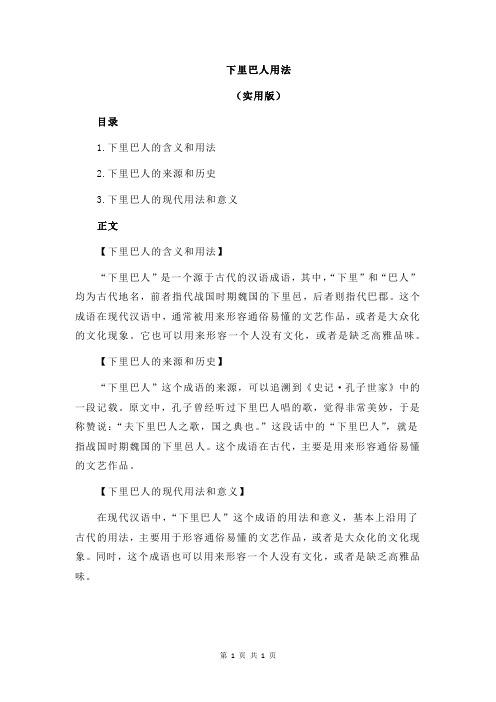 下里巴人用法

（实用版）

目录

1.下里巴人的含义和用法

2.下里巴人的来源和历史

3.下里巴人的现代用法和意义

正文

【下里巴人的含义和用法】

“下里巴人”是一个源于古代的汉语成语，其中，“下里”和“巴人”均为古代地名，前者指代战国时期魏国的下里邑，后者则指代巴郡。这个成语在现代汉语中，通常被用来形容通俗易懂的文艺作品，或者是大众化的文化现象。它也可以用来形容一个人没有文化，或者是缺乏高雅品味。

【下里巴人的来源和历史】

“下里巴人”这个成语的来源，可以追溯到《史记·孔子世家》中的一段记载。原文中，孔子曾经听过下里巴人唱的歌，觉得非常美妙，于是称赞说：“夫下里巴人之歌，国之典也。”这段话中的“下里巴人”，就是指战国时期魏国的下里邑人。这个成语在古代，主要是用来形容通俗易懂的文艺作品。

【下里巴人的现代用法和意义】

在现代汉语中，“下里巴人”这个成语的用法和意义，基本上沿用了古代的用法，主要用于形容通俗易懂的文艺作品，或者是大众化的文化现象。同时，这个成语也可以用来形容一个人没有文化，或者是缺乏高雅品味。

第 1 页 共 1 页